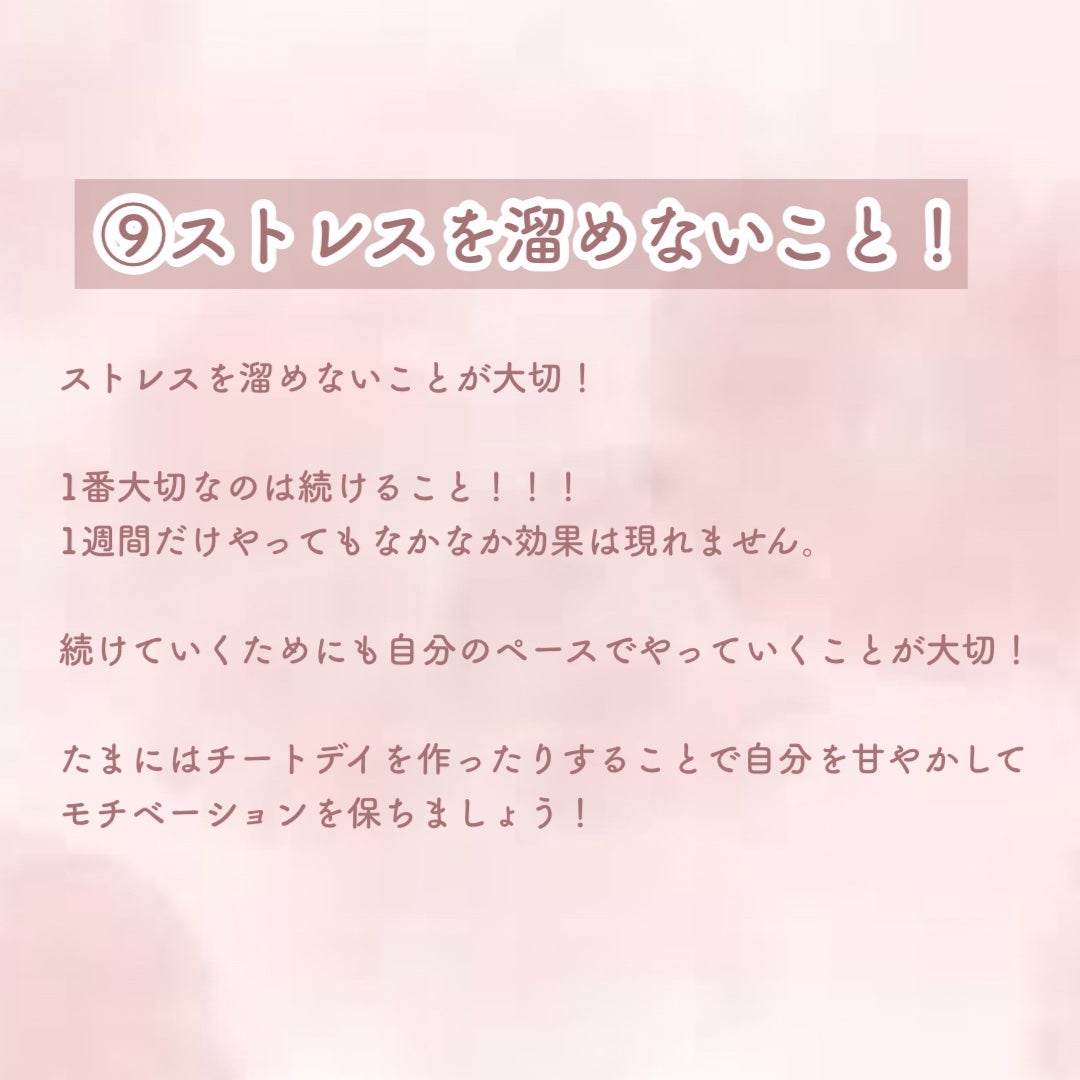 ⑨ストレスを溜めないこと！

ストレスを溜めないことが大切！

1番大切なのは続けること！！！
1週間だけやってもなかなか効果は現れません。

続けていくためにも自分のペースでやっていくことが大切！

たまにはチートデイを作ったりすることで自分を甘やかしてモチベーションを保ちましょう！